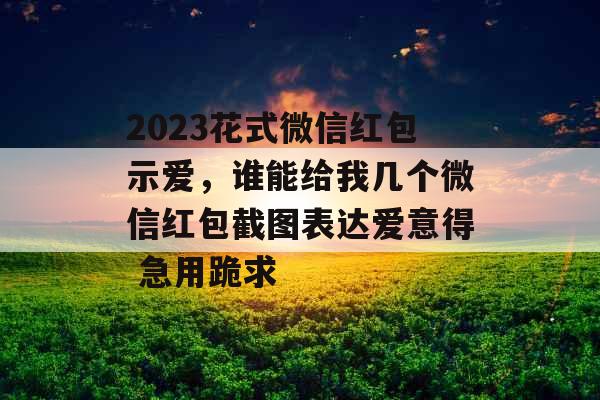 2023花式微信红包示爱，谁能给我几个微信红包截图表达爱意得 急用跪求